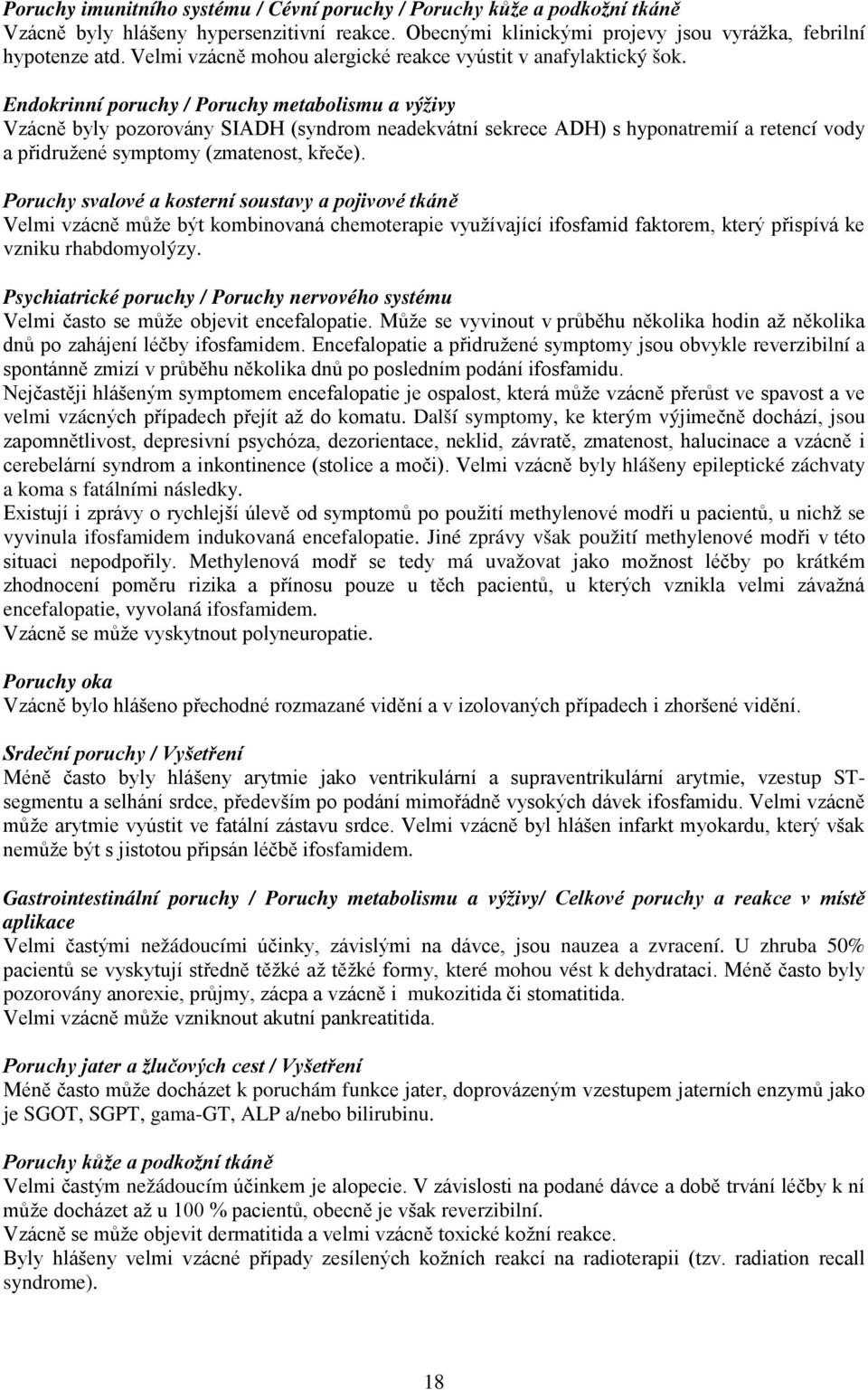 Poruchy imunitního systému / Cévní poruchy / Poruchy kůže a podkožní tkáně
Vzácně byly hlášeny hypersenzitivní reakce. Obecnými klinickými projevy jsou vyrážka, febrilní hypotenze atd. Velmi vzácně mohou alergické reakce vyústit v anafylaktický šok.

Endokrinní poruchy / Poruchy metabolismu a výživy
Vzácně byly pozorovány SIADH (syndrom neadekvátní sekrece ADH) s hyponatremií a retencí vody a přidružené symptomy (zmatenost, křeče).

Poruchy svalové a kosterní soustavy a pojivové tkáně
Velmi vzácně může být kombinovaná chemoterapie využívající ifosfamid faktorem, který přispívá ke vzniku rhabdomyolýzy.

Psychiatrické poruchy / Poruchy nervového systému
Velmi často se může objevit encefalopatie. Může se vyvinout v průběhu několika hodin až několika dnů po zahájení léčby ifosfamidem. Encefalopatie a přidružené symptomy jsou obvykle reverzibilní a spontánně zmizí v průběhu několika dnů po posledním podání ifosfamidu.
Nejčastěji hlášeným symptomem encefalopatie je ospalost, která může vzácně přerůst ve spavost a ve velmi vzácných případech přejít až do komatu. Další symptomy, ke kterým výjimečně dochází, jsou zapomnětlivost, depresivní psychóza, dezorientace, neklid, závratě, zmatenost, halucinace a vzácně i cerebelární syndrom a inkontinence (stolice a moči). Velmi vzácně byly hlášeny epileptické záchvaty a koma s fatálními následky.
Existují i zprávy o rychlejší úlevě od symptomů po použití methylenové modři u pacientů, u nichž se vyvinula ifosfamidem indukovaná encefalopatie. Jiné zprávy však použití methylenové modři v této situaci nepodpořily. Methylenová modř se tedy má uvažovat jako možnost léčby po krátkém zhodnocení poměru rizika a přínosu pouze u těch pacientů, u kterých vznikla velmi závažná encefalopatie, vyvolaná ifosfamidem.
Vzácně se může vyskytnout polyneuropatie.

Poruchy oka
Vzácně bylo hlášeno přechodné rozmazané vidění a v izolovaných případech i zhoršené vidění.

Srdeční poruchy / Vyšetření
Méně často byly hlášeny arytmie jako ventrikulární a supraventrikulární arytmie, vzestup ST-segmentu a selhání srdce, především po podání mimořádně vysokých dávek ifosfamidu. Velmi vzácně může arytmie vyústit ve fatální zástavu srdce. Velmi vzácně byl hlášen infarkt myokardu, který však nemůže být s jistotou připsán léčbě ifosfamidem.

Gastrointestinální poruchy / Poruchy metabolismu a výživy/ Celkové poruchy a reakce v místě aplikace
Velmi častými nežádoucími účinky, závislými na dávce, jsou nauzea a zvracení. U zhruba 50% pacientů se vyskytují středně těžké až těžké formy, které mohou vést k dehydrataci. Méně často byly pozorovány anorexie, průjmy, zácpa a vzácně i mukozitida či stomatitida.
Velmi vzácně může vzniknout akutní pankreatitida.

Poruchy jater a žlučových cest / Vyšetření
Méně často může docházet k poruchám funkce jater, doprovázeným vzestupem jaterních enzymů jako je SGOT, SGPT, gama-GT, ALP a/nebo bilirubinu.

Poruchy kůže a podkožní tkáně
Velmi častým nežádoucím účinkem je alopecie. V závislosti na podané dávce a době trvání léčby k ní může docházet až u 100 % pacientů, obecně je však reverzibilní.
Vzácně se může objevit dermatitida a velmi vzácně toxické kožní reakce.
Byly hlášeny velmi vzácné případy zesílených kožních reakcí na radioterapii (tzv. radiation recall syndrome).

18